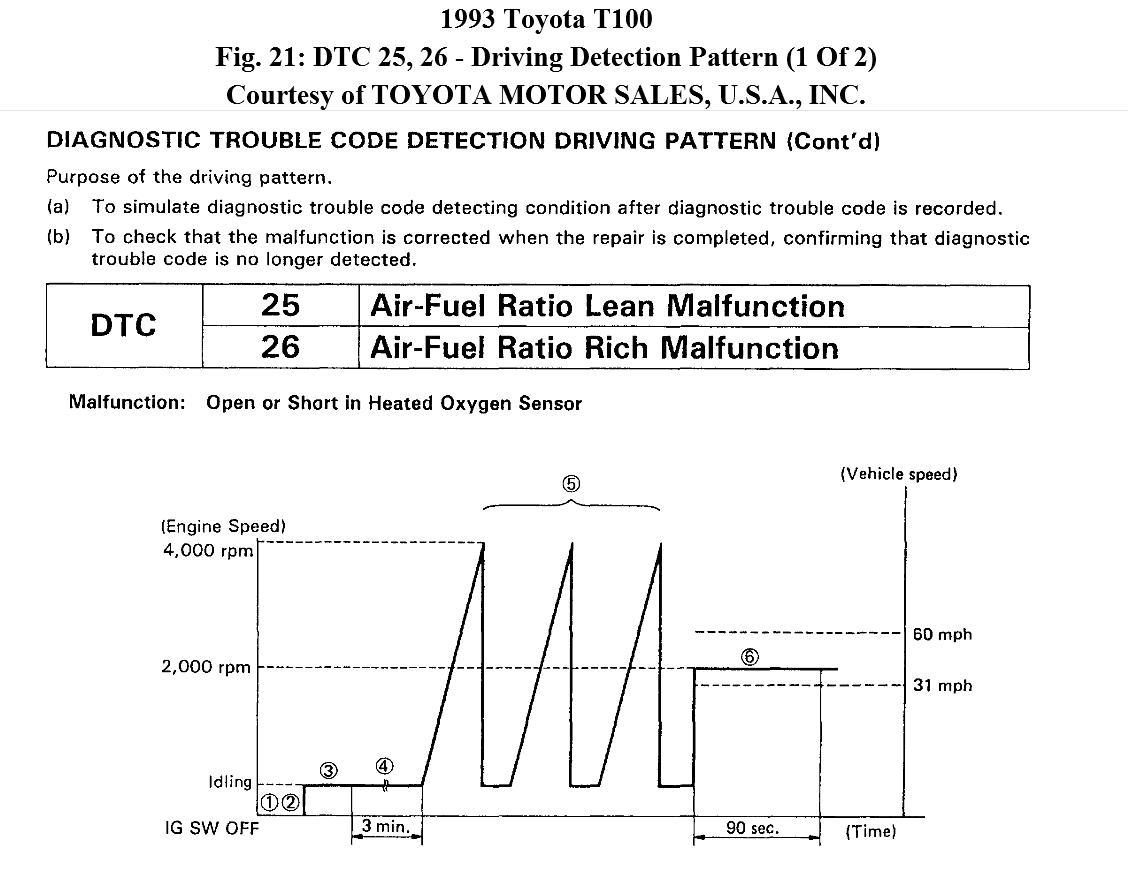 1993 Toyota T100
Fig. 21: DTC 25, 26 - Driving Detection Pattern (1 Of 2)
Courtesy of TOYOTA MOTOR SALES, U.S.A., INC.

DIAGNOSTIC TROUBLE CODE DETECTION DRIVING PATTERN (Cont'd)

Purpose of the driving pattern.
(a) To simulate diagnostic trouble code detecting condition after diagnostic trouble code is recorded.
(b) To check that the malfunction is corrected when the repair is completed, confirming that diagnostic trouble code is no longer detected.

| DTC | 25 | Air-Fuel Ratio Lean Malfunction |
|---|---|---|
| | 26 | Air-Fuel Ratio Rich Malfunction |

Malfunction: Open or Short in Heated Oxygen Sensor

(Vehicle speed)
⑤
(Engine Speed)
4,000 rpm
60 mph
2,000 rpm
⑥
31 mph
③ ④
Idling
①②
IG SW OFF
3 min.
90 sec.
(Time)